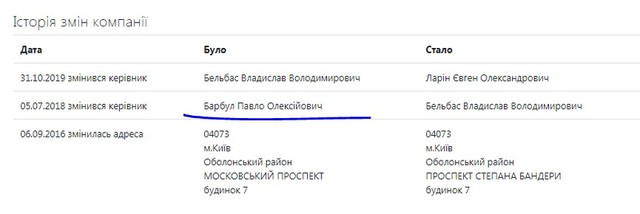 Історія змін компанії

| Дата | Було | Стало |
|---|---|---|
| 31.10.2019 змінився керівник | Бельбас Владислав Володимирович | Ларін Євген Олександрович |
| 05.07.2018 змінився керівник | Барбул Павло Олексійович | Бельбас Владислав Володимирович |
| 06.09.2016 змінилась адреса | 04073 м.Київ Оболонський район МОСКОВСЬКИЙ ПРОСПЕКТ будинок 7 | 04073 м.Київ Оболонський район ПРОСПЕКТ СТЕПАНА БАНДЕРИ будинок 7 |